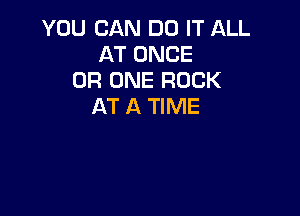 YOU CAN DO IT ALL
AT ONCE
OR ONE ROCK
AT A TIME